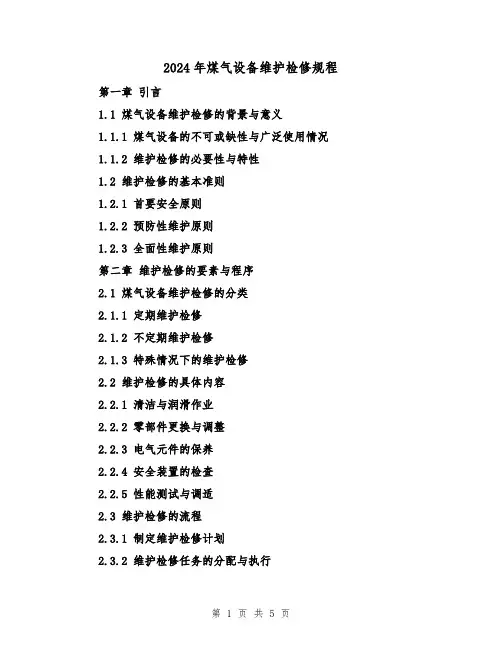 2024年煤气设备维护检修规程

第一章 引言

1.1 煤气设备维护检修的背景与意义

1.1.1 煤气设备的不可或缺性与广泛使用情况

1.1.2 维护检修的必要性与特性

1.2 维护检修的基本准则

1.2.1 首要安全原则

1.2.2 预防性维护原则

1.2.3 全面性维护原则

第二章 维护检修的要素与程序

2.1 煤气设备维护检修的分类

2.1.1 定期维护检修

2.1.2 不定期维护检修

2.1.3 特殊情况下的维护检修

2.2 维护检修的具体内容

2.2.1 清洁与润滑作业

2.2.2 零部件更换与调整

2.2.3 电气元件的保养

2.2.4 安全装置的检查

2.2.5 性能测试与调适

2.3 维护检修的流程

2.3.1 制定维护检修计划

2.3.2 维护检修任务的分配与执行

第 1 页 共 5 页